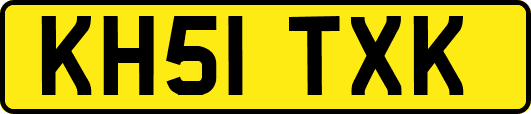 KH51 TXK